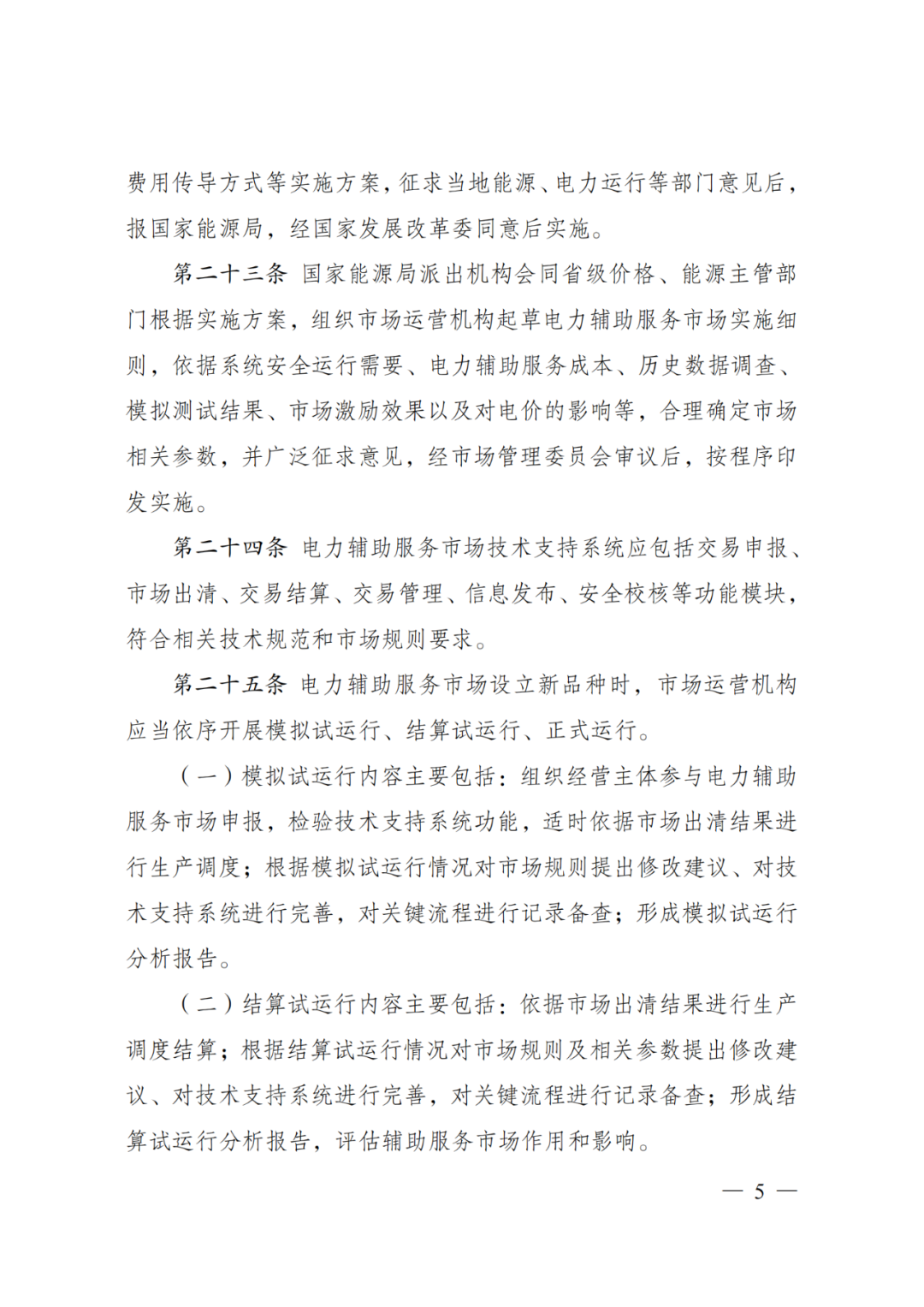 费用传导方式等实施方案，征求当地能源、电力运行等部门意见后，报国家能源局，经国家发展改革委同意后实施。

第二十三条 国家能源局派出机构会同省级价格、能源主管部门根据实施方案，组织市场运营机构起草电力辅助服务市场实施细则，依据系统安全运行需要、电力辅助服务成本、历史数据调查、模拟测试结果、市场激励效果以及对电价的影响等，合理确定市场相关参数，并广泛征求意见，经市场管理委员会审议后，按程序印发实施。

第二十四条 电力辅助服务市场技术支持系统应包括交易申报、市场出清、交易结算、交易管理、信息发布、安全校核等功能模块，符合相关技术规范和市场规则要求。

第二十五条 电力辅助服务市场设立新品种时，市场运营机构应当依序开展模拟试运行、结算试运行、正式运行。

（一）模拟试运行内容主要包括：组织经营主体参与电力辅助服务市场申报，检验技术支持系统功能，适时依据市场出清结果进行生产调度；根据模拟试运行情况对市场规则提出修改建议、对技术支持系统进行完善，对关键流程进行记录备查；形成模拟试运行分析报告。

（二）结算试运行内容主要包括：依据市场出清结果进行生产调度结算；根据结算试运行情况对市场规则及相关参数提出修改建议、对技术支持系统进行完善，对关键流程进行记录备查；形成结算试运行分析报告，评估辅助服务市场作用和影响。

— 5 —